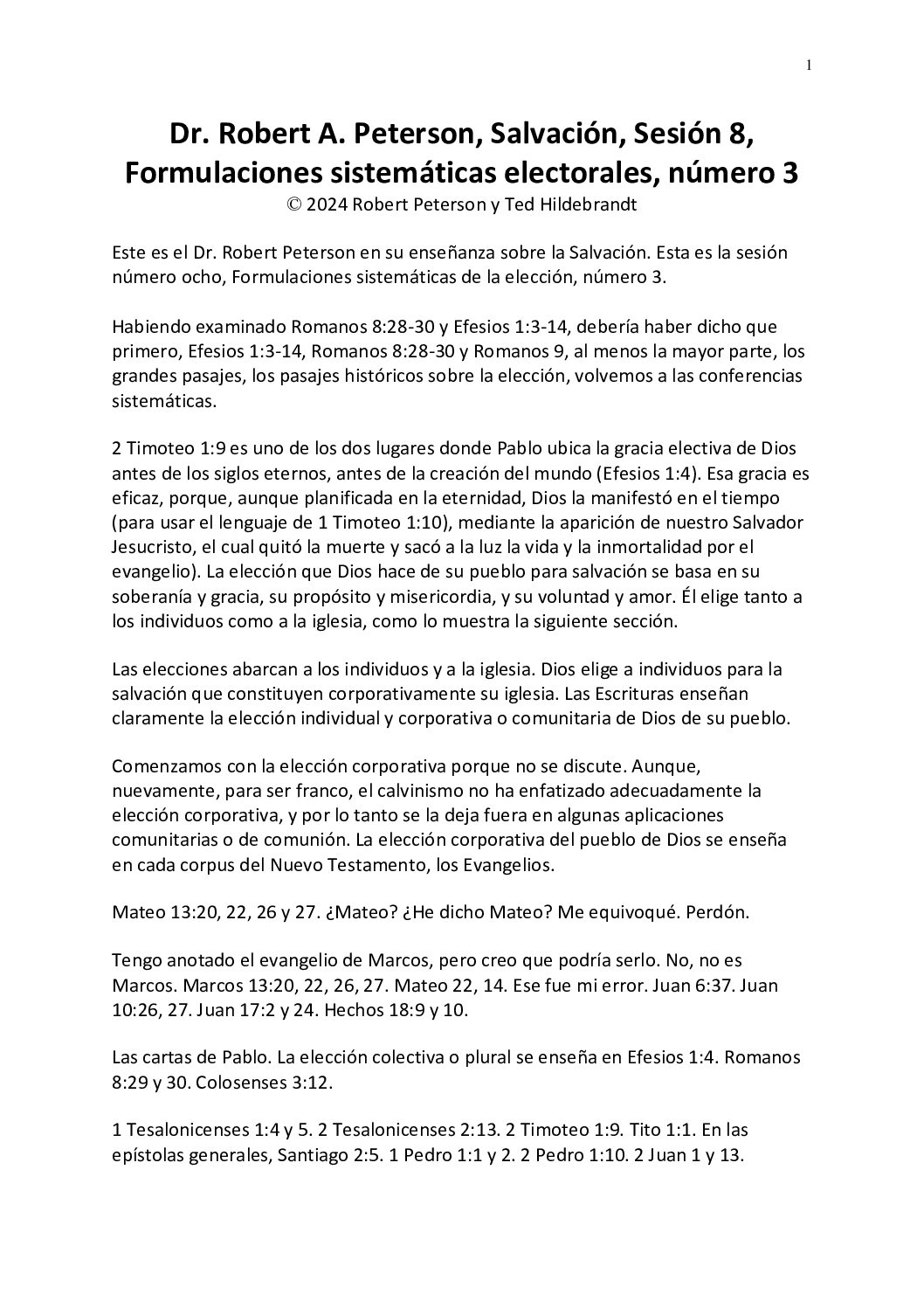 1

Dr. Robert A. Peterson, Salvación, Sesión 8, Formulaciones sistemáticas electorales, número 3
© 2024 Robert Peterson y Ted Hildebrandt

Este es el Dr. Robert Peterson en su enseñanza sobre la Salvación. Esta es la sesión número ocho, Formulaciones sistemáticas de la elección, número 3.

Habiendo examinado Romanos 8:28-30 y Efesios 1:3-14, debería haber dicho que primero, Efesios 1:3-14, Romanos 8:28-30 y Romanos 9, al menos la mayor parte, los grandes pasajes, los pasajes históricos sobre la elección, volvemos a las conferencias sistemáticas.

2 Timoteo 1:9 es uno de los dos lugares donde Pablo ubica la gracia electiva de Dios antes de los siglos eternos, antes de la creación del mundo (Efesios 1:4). Esa gracia es eficaz, porque, aunque planificada en la eternidad, Dios la manifestó en el tiempo (para usar el lenguaje de 1 Timoteo 1:10), mediante la aparición de nuestro Salvador Jesucristo, el cual quitó la muerte y sacó a la luz la vida y la inmortalidad por el evangelio). La elección que Dios hace de su pueblo para salvación se basa en su soberanía y gracia, su propósito y misericordia, y su voluntad y amor. Él elige tanto a los individuos como a la iglesia, como lo muestra la siguiente sección.

Las elecciones abarcan a los individuos y a la iglesia. Dios elige a individuos para la salvación que constituyen corporativamente su iglesia. Las Escrituras enseñan claramente la elección individual y corporativa o comunitaria de Dios de su pueblo.

Comenzamos con la elección corporativa porque no se discute. Aunque, nuevamente, para ser franco, el calvinismo no ha enfatizado adecuadamente la elección corporativa, y por lo tanto se la deja fuera en algunas aplicaciones comunitarias o de comunión. La elección corporativa del pueblo de Dios se enseña en cada corpus del Nuevo Testamento, los Evangelios.

Mateo 13:20, 22, 26 y 27. ¿Mateo? ¿He dicho Mateo? Me equivoqué. Perdón.

Tengo anotado el evangelio de Marcos, pero creo que podría serlo. No, no es Marcos. Marcos 13:20, 22, 26, 27. Mateo 22, 14. Ese fue mi error. Juan 6:37. Juan 10:26, 27. Juan 17:2 y 24. Hechos 18:9 y 10.

Las cartas de Pablo. La elección colectiva o plural se enseña en Efesios 1:4. Romanos 8:29 y 30. Colosenses 3:12.

1 Tesalonicenses 1:4 y 5. 2 Tesalonicenses 2:13. 2 Timoteo 1:9. Tito 1:1. En las epístolas generales, Santiago 2:5. 1 Pedro 1:1 y 2. 2 Pedro 1:10. 2 Juan 1 y 13.